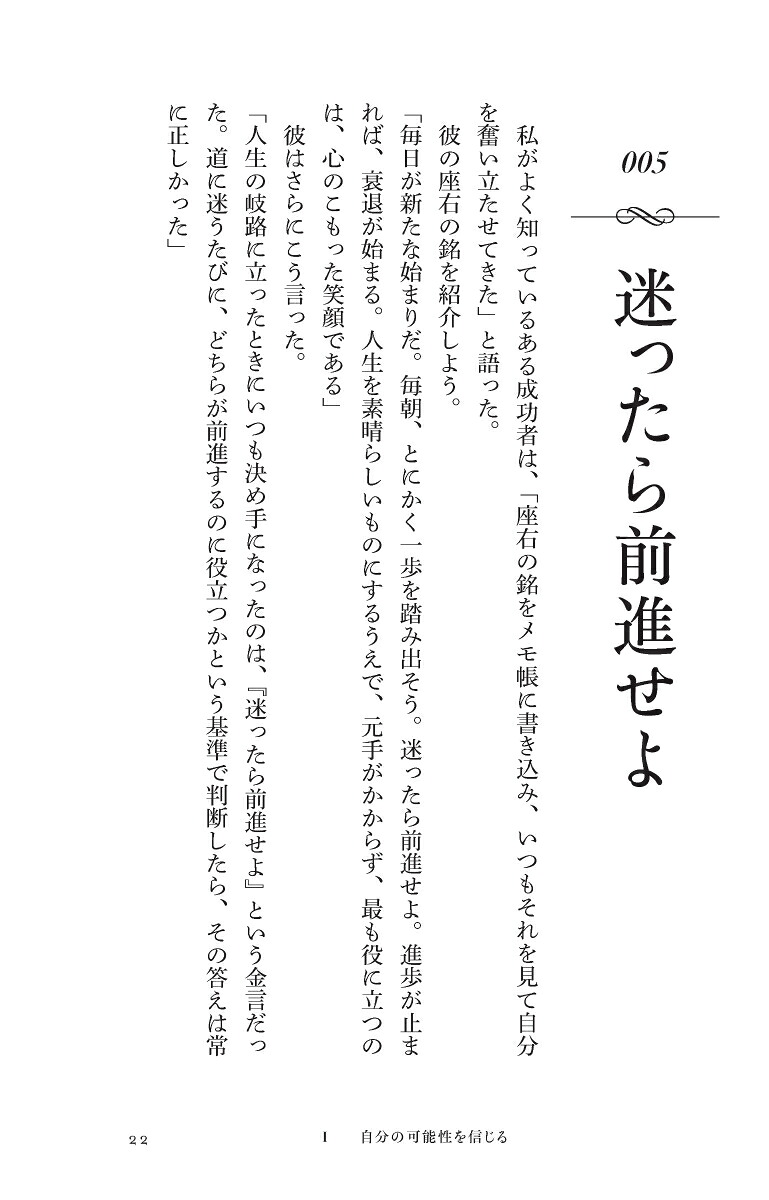 005

迷ったら前進せよ

私がよく知っているある成功者は、「座右の銘をメモ帳に書き込み、いつもそれを見て自分を奮い立たせてきた」と語った。

彼の座右の銘を紹介しよう。

「毎日が新たな始まりだ。毎朝、とにかく一歩を踏み出そう。迷ったら前進せよ。進歩が止まれば、衰退が始まる。人生を素晴らしいものにするうえで、元手がかからず、最も役に立つのは、心のこもった笑顔である」

彼はさらにこう言った。

「人生の岐路に立ったときにいつも決め手になったのは、『迷ったら前進せよ』という金言だった。道に迷うたびに、どちらが前進するのに役立つかという基準で判断したら、その答えは常に正しかった」

22

I 自分の可能性を信じる